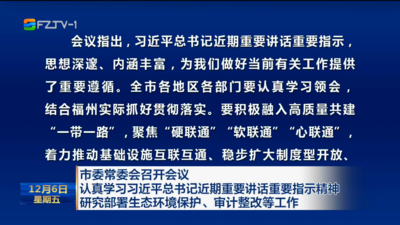 FZTV-1

会议指出，习近平总书记近期重要讲话重要指示，思想深邃、内涵丰富，为我们做好当前有关工作提供了重要遵循。全市各地区各部门要认真学习领会，结合福州实际抓好贯彻落实。要积极融入高质量共建“一带一路”，聚焦“硬联通”“软联通”“心联通”，着力推动基础设施互联互通、稳步扩大制度型开放、

12月6日
星期五

市委常委会召开会议
认真学习习近平总书记近期重要讲话重要指示精神
研究部署生态环境保护、审计整改等工作